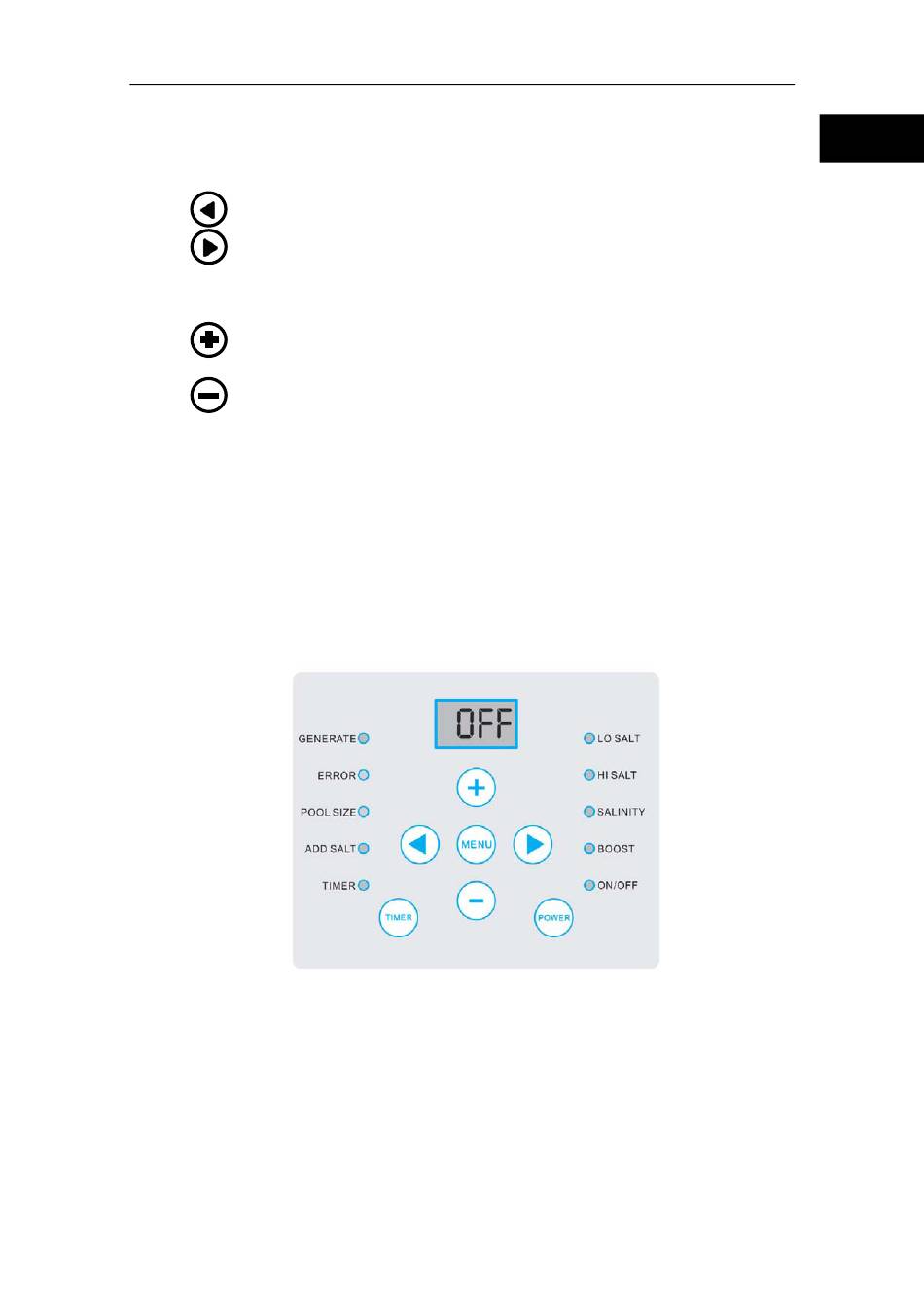 OFF

GENERATE

ERROR

POOL SIZE

ADD SALT

TIMER

MENU

TIMER

POWER

LO SALT

HI SALT

SALINITY

BOOST

ON/OFF